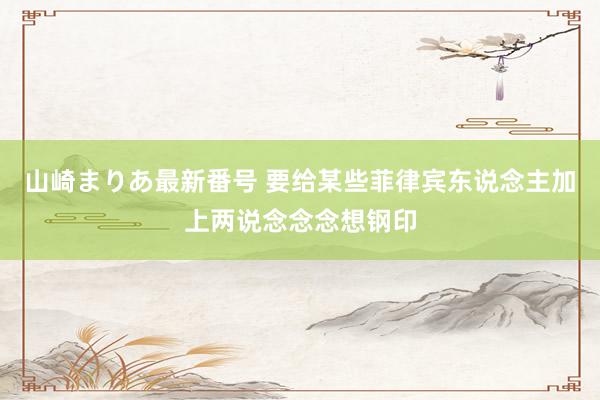 山崎まりあ最新番号 要给某些菲律宾东说念主加上两说念念念想钢印